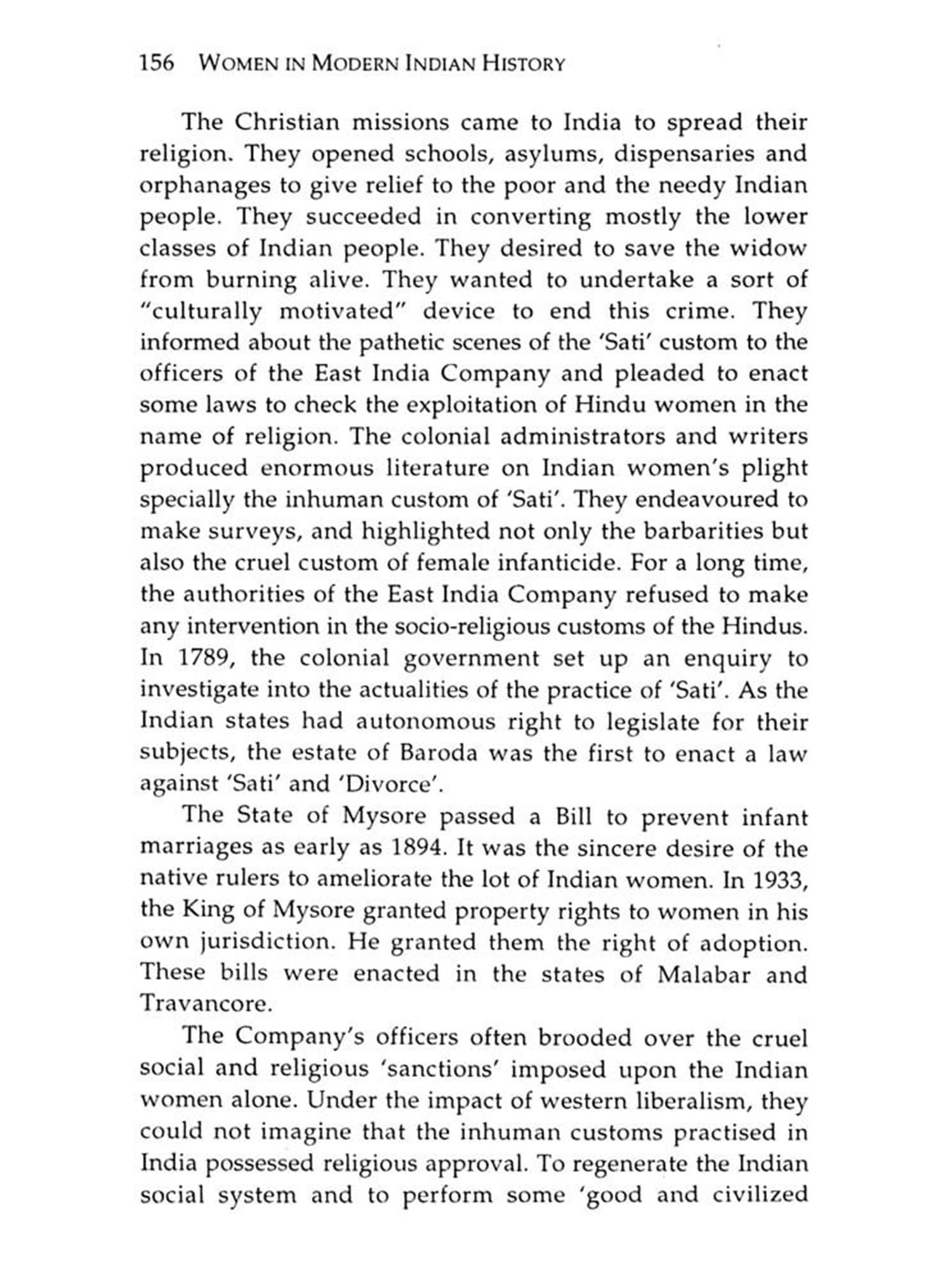 156 WOMEN IN MODERN INDIAN HISTORY

The Christian missions came to India to spread their religion. They opened schools, asylums, dispensaries and orphanages to give relief to the poor and the needy Indian people. They succeeded in converting mostly the lower classes of Indian people. They desired to save the widow from burning alive. They wanted to undertake a sort of "culturally motivated" device to end this crime. They informed about the pathetic scenes of the 'Sati' custom to the officers of the East India Company and pleaded to enact some laws to check the exploitation of Hindu women in the name of religion. The colonial administrators and writers produced enormous literature on Indian women's plight specially the inhuman custom of 'Sati'. They endeavoured to make surveys, and highlighted not only the barbarities but also the cruel custom of female infanticide. For a long time, the authorities of the East India Company refused to make any intervention in the socio-religious customs of the Hindus. In 1789, the colonial government set up an enquiry to investigate into the actualities of the practice of 'Sati'. As the Indian states had autonomous right to legislate for their subjects, the estate of Baroda was the first to enact a law against 'Sati' and 'Divorce'.

The State of Mysore passed a Bill to prevent infant marriages as early as 1894. It was the sincere desire of the native rulers to ameliorate the lot of Indian women. In 1933, the King of Mysore granted property rights to women in his own jurisdiction. He granted them the right of adoption. These bills were enacted in the states of Malabar and Travancore.

The Company's officers often brooded over the cruel social and religious 'sanctions' imposed upon the Indian women alone. Under the impact of western liberalism, they could not imagine that the inhuman customs practised in India possessed religious approval. To regenerate the Indian social system and to perform some 'good and civilized